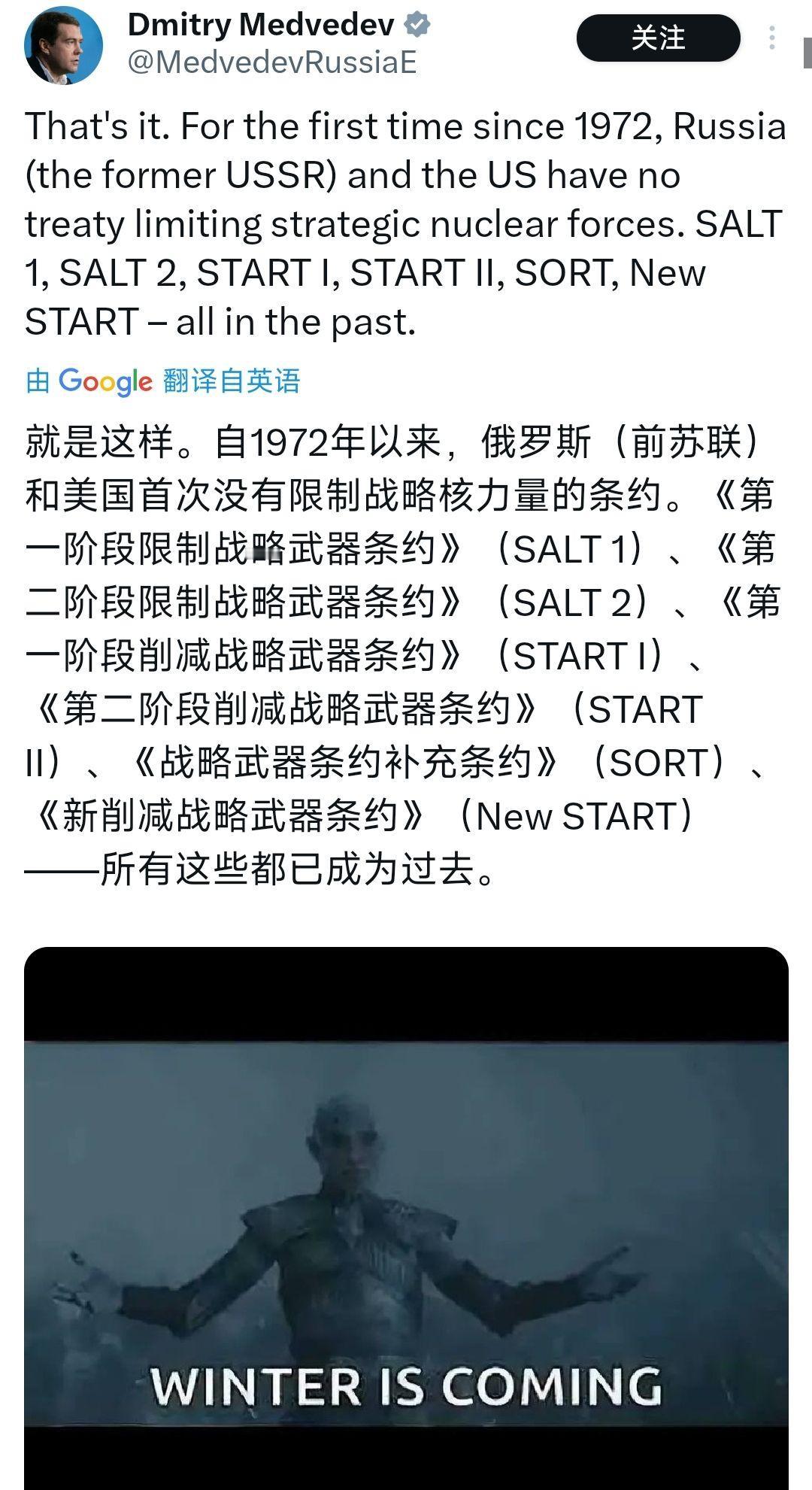 Dmitry Medvedev
@MedvedevRussiaE
关注

That's it. For the first time since 1972, Russia (the former USSR) and the US have no treaty limiting strategic nuclear forces. SALT 1, SALT 2, START I, START II, SORT, New START – all in the past.

由 Google 翻译自英语

就是这样。自1972年以来，俄罗斯（前苏联）和美国首次没有限制战略核力量的条约。《第一阶段限制战略武器条约》（SALT 1）、《第二阶段限制战略武器条约》（SALT 2）、《第一阶段削减战略武器条约》（START I）、《第二阶段削减战略武器条约》（START II）、《战略武器条约补充条约》（SORT）、《新削减战略武器条约》（New START）——所有这些都已成为过去。

WINTER IS COMING